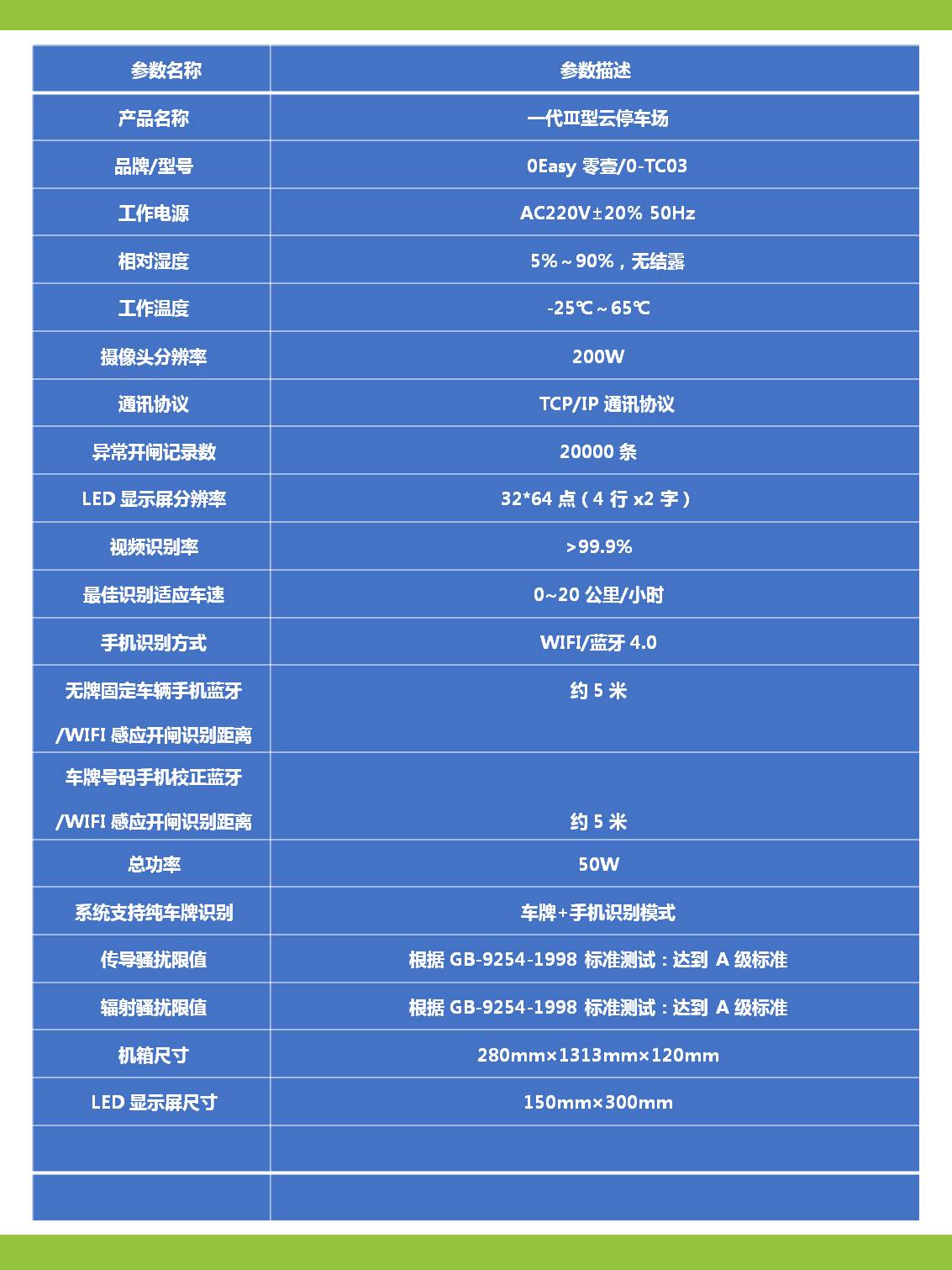 | 参数名称 | 参数描述 |
|---|---|
| 产品名称 | 一代Ⅲ型云停车场 |
| 品牌/型号 | 0Easy 零壹/0-TC03 |
| 工作电源 | AC220V±20% 50Hz |
| 相对湿度 | 5%～90%，无结露 |
| 工作温度 | -25℃～65℃ |
| 摄像头分辨率 | 200W |
| 通讯协议 | TCP/IP 通讯协议 |
| 异常开闸记录数 | 20000 条 |
| LED 显示屏分辨率 | 32*64 点（4 行 x2 字） |
| 视频识别率 | >99.9% |
| 最佳识别适应车速 | 0~20 公里/小时 |
| 手机识别方式 | WIFI/蓝牙 4.0 |
| 无牌固定车辆手机蓝牙 /WIFI 感应开闸识别距离 | 约 5 米 |
| 车牌号码手机校正蓝牙 /WIFI 感应开闸识别距离 | 约 5 米 |
| 总功率 | 50W |
| 系统支持纯车牌识别 | 车牌+手机识别模式 |
| 传导骚扰限值 | 根据 GB-9254-1998 标准测试：达到 A 级标准 |
| 辐射骚扰限值 | 根据 GB-9254-1998 标准测试：达到 A 级标准 |
| 机箱尺寸 | 280mm×1313mm×120mm |
| LED 显示屏尺寸 | 150mm×300mm |
| | |
| | |